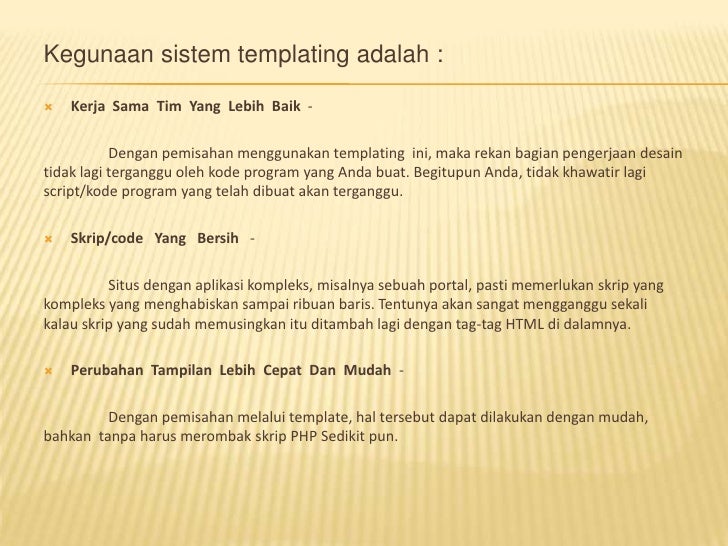 Kegunaan sistem templating adalah :

Kerja Sama Tim Yang Lebih Baik -

Dengan pemisahan menggunakan templating ini, maka rekan bagian pengerjaan desain tidak lagi terganggu oleh kode program yang Anda buat. Begitupun Anda, tidak khawatir lagi script/kode program yang telah dibuat akan terganggu.

Skrip/code Yang Bersih -

Situs dengan aplikasi kompleks, misalnya sebuah portal, pasti memerlukan skrip yang kompleks yang menghabiskan sampai ribuan baris. Tentunya akan sangat mengganggu sekali kalau skrip yang sudah memusingkan itu ditambah lagi dengan tag-tag HTML di dalamnya.

Perubahan Tampilan Lebih Cepat Dan Mudah -

Dengan pemisahan melalui template, hal tersebut dapat dilakukan dengan mudah, bahkan tanpa harus merombak skrip PHP Sedikit pun.